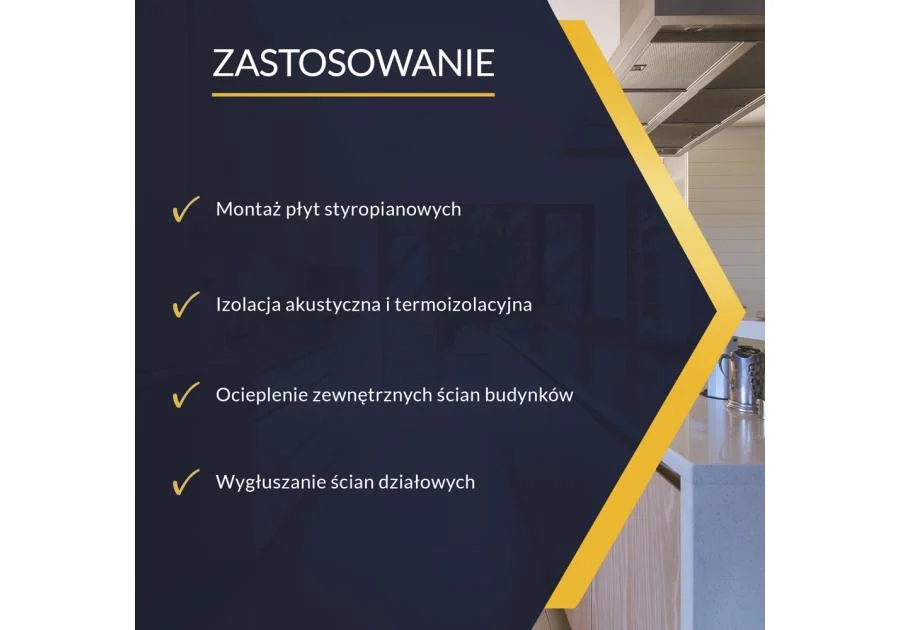 ZASTOSOWANIE

✓ Montaż płyt styropianowych

✓ Izolacja akustyczna i termoizolacyjna

✓ Ocieplenie zewnętrznych ścian budynków

✓ Wygłuszanie ścian działowych